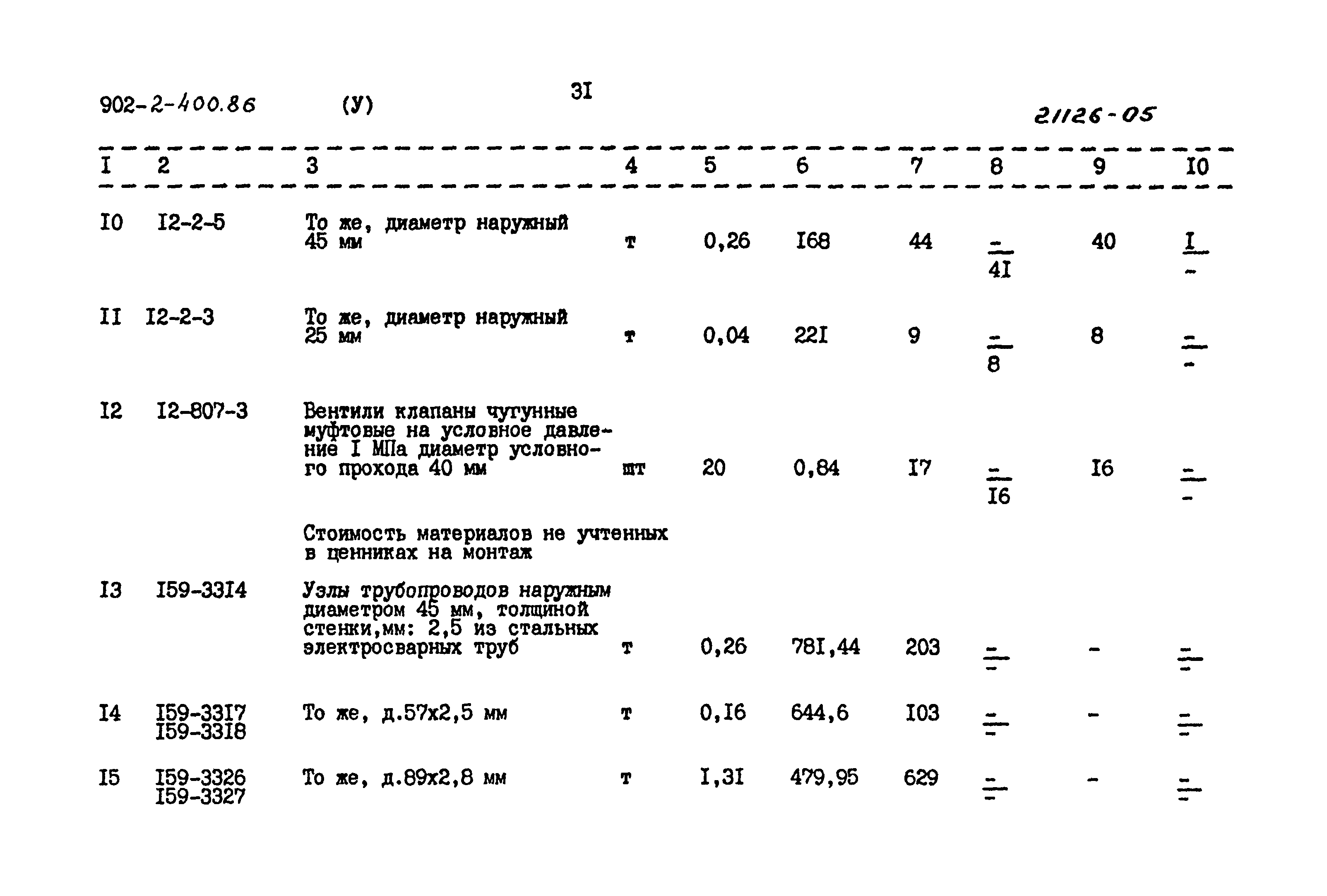 902-2-400.86 (У) 3I 21126-05

| I | 2 | 3 | 4 | 5 | 6 | 7 | 8 | 9 | I0 |
|---|---|---|---|---|---|---|---|---|---|
| I0 | I2-2-5 | То же, диаметр наружный 45 мм | т | 0,26 | I68 | 44 | $\frac{-}{4I}$ | 40 | $\frac{I}{-}$ |
| II | I2-2-3 | То же, диаметр наружный 25 мм | т | 0,04 | 22I | 9 | $\frac{-}{8}$ | 8 | $\frac{-}{-}$ |
| I2 | I2-807-3 | Вентили клапаны чугунные муфтовые на условное давление I МПа диаметр условного прохода 40 мм | шт | 20 | 0,84 | I7 | $\frac{-}{I6}$ | I6 | $\frac{-}{-}$ |
| | | Стоимость материалов не учтенных в ценниках на монтаж | | | | | | | |
| I3 | I59-33I4 | Узлы трубопроводов наружным диаметром 45 мм, толщиной стенки,мм: 2,5 из стальных электросварных труб | т | 0,26 | 78I,44 | 203 | $\frac{-}{-}$ | - | $\frac{-}{-}$ |
| I4 | I59-33I7 I59-33I8 | То же, д.57х2,5 мм | т | 0,I6 | 644,6 | I03 | $\frac{-}{-}$ | - | $\frac{-}{-}$ |
| I5 | I59-3326 I59-3327 | То же, д.89х2,8 мм | т | I,3I | 479,95 | 629 | $\frac{-}{-}$ | - | $\frac{-}{-}$ |